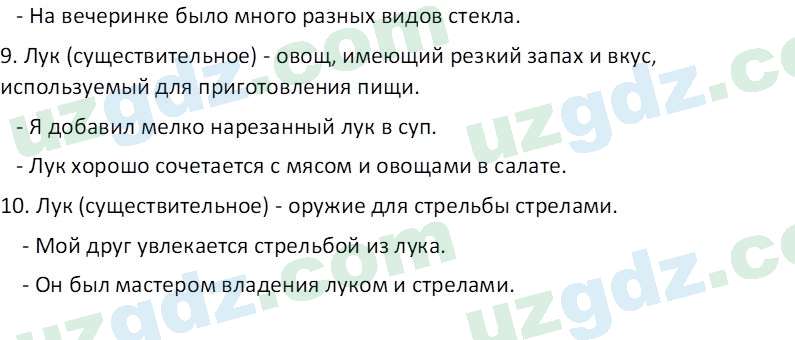 - На вечеринке было много разных видов стекла.

9. Лук (существительное) - овощ, имеющий резкий запах и вкус, используемый для приготовления пищи.

- Я добавил мелко нарезанный лук в суп.

- Лук хорошо сочетается с мясом и овощами в салате.

10. Лук (существительное) - оружие для стрельбы стрелами.

- Мой друг увлекается стрельбой из лука.

- Он был мастером владения луком и стрелами.

uzgdz.com uzgdz.com uzgdz.com uzgdz.com